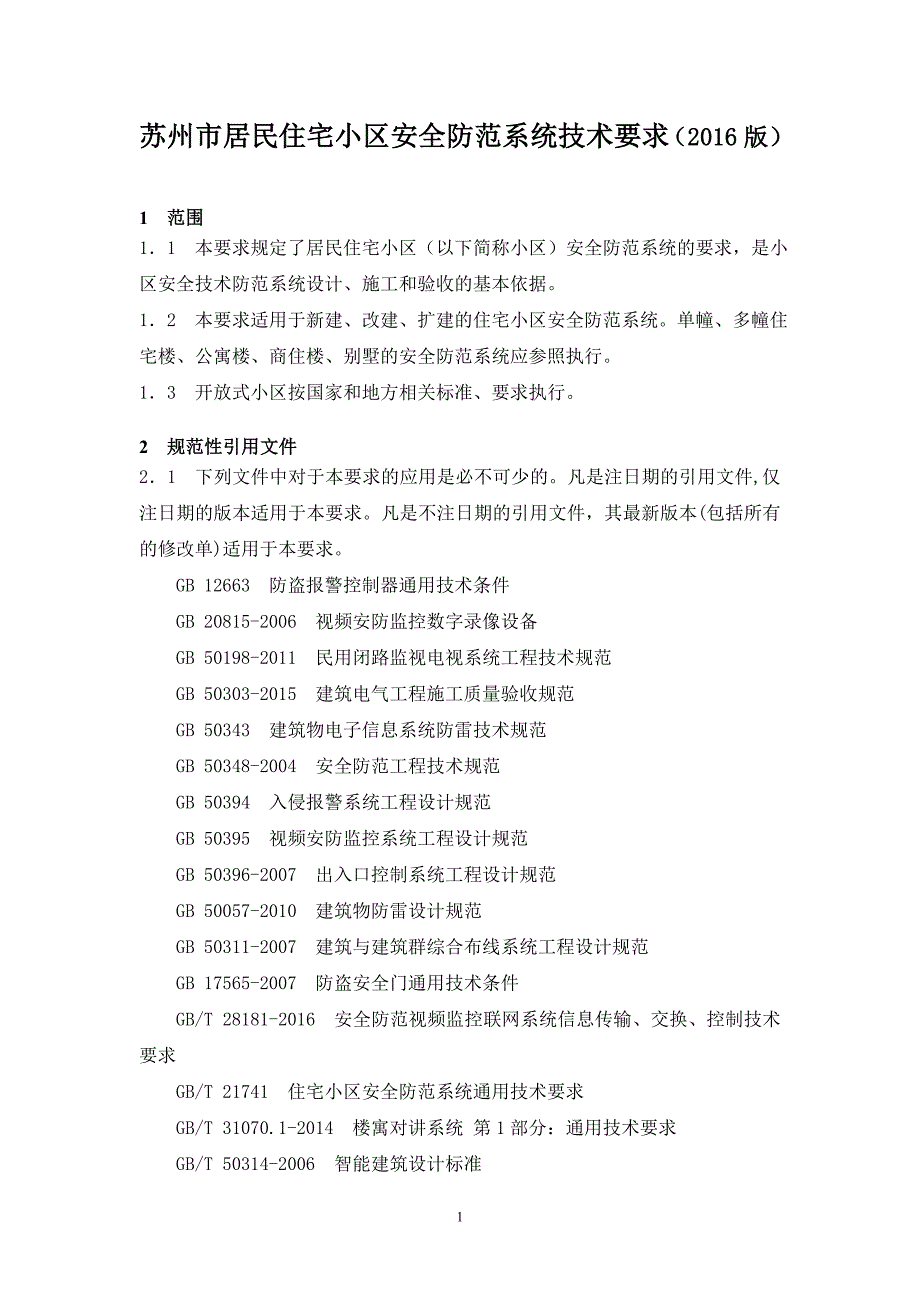 苏州市居民住宅小区安全防范系统技术要求（2016 版）

1　范围

1．1　本要求规定了居民住宅小区（以下简称小区）安全防范系统的要求，是小区安全技术防范系统设计、施工和验收的基本依据。

1．2　本要求适用于新建、改建、扩建的住宅小区安全防范系统。单幢、多幢住宅楼、公寓楼、商住楼、别墅的安全防范系统应参照执行。

1．3　开放式小区按国家和地方相关标准、要求执行。

2　规范性引用文件

2．1　下列文件中对于本要求的应用是必不可少的。凡是注日期的引用文件,仅注日期的版本适用于本要求。凡是不注日期的引用文件，其最新版本(包括所有的修改单)适用于本要求。

GB 12663　防盗报警控制器通用技术条件

GB 20815-2006　视频安防监控数字录像设备

GB 50198-2011　民用闭路监视电视系统工程技术规范

GB 50303-2015　建筑电气工程施工质量验收规范

GB 50343　建筑物电子信息系统防雷技术规范

GB 50348-2004　安全防范工程技术规范

GB 50394　入侵报警系统工程设计规范

GB 50395　视频安防监控系统工程设计规范

GB 50396-2007　出入口控制系统工程设计规范

GB 50057-2010　建筑物防雷设计规范

GB 50311-2007　建筑与建筑群综合布线系统工程设计规范

GB 17565-2007　防盗安全门通用技术条件

GB/T 28181-2016　安全防范视频监控联网系统信息传输、交换、控制技术要求

GB/T 21741　住宅小区安全防范系统通用技术要求

GB/T 31070.1-2014　楼寓对讲系统 第 1 部分：通用技术要求

GB/T 50314-2006　智能建筑设计标准

1